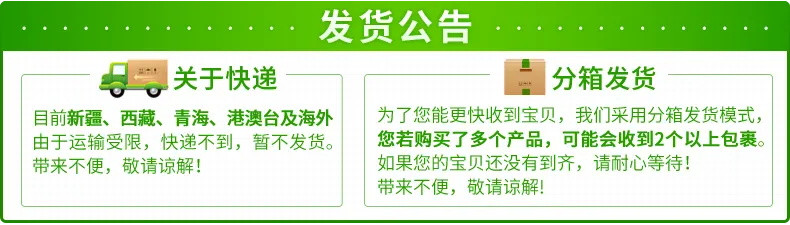 发货公告

关于快递

目前新疆、西藏、青海、港澳台及海外由于运输受限，快递不到，暂不发货。带来不便，敬请谅解！

分箱发货

为了您能更快收到宝贝，我们采用分箱发货模式，您若购买了多个产品，可能会收到2个以上包裹。如果您的宝贝还没有到齐，请耐心等待！带来不便，敬请谅解！